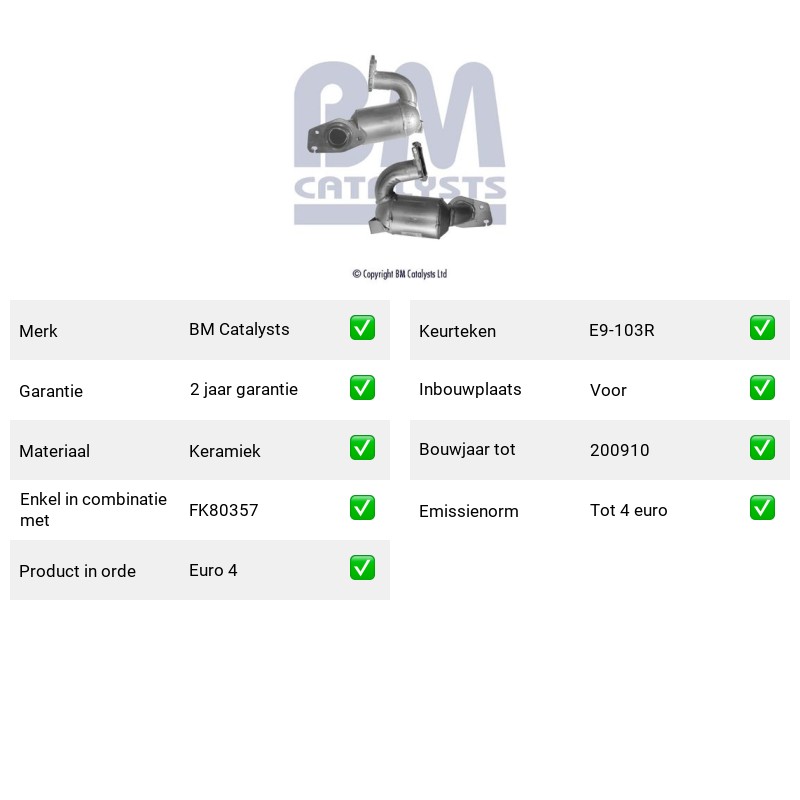 BM
CATALYSTS

© Copyright BM Catalysts Ltd

Merk BM Catalysts ✅

Garantie 2 jaar garantie ✅

Materiaal Keramiek ✅

Enkel in combinatie met FK80357 ✅

Product in orde Euro 4 ✅

Keurteken E9-103R ✅

Inbouwplaats Voor ✅

Bouwjaar tot 200910 ✅

Emissienorm Tot 4 euro ✅